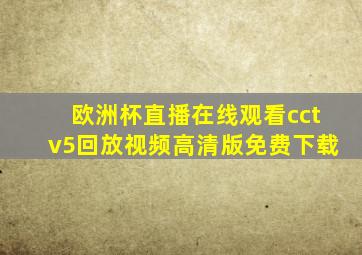 欧洲杯直播在线观看cctv5回放视频高清版免费下载